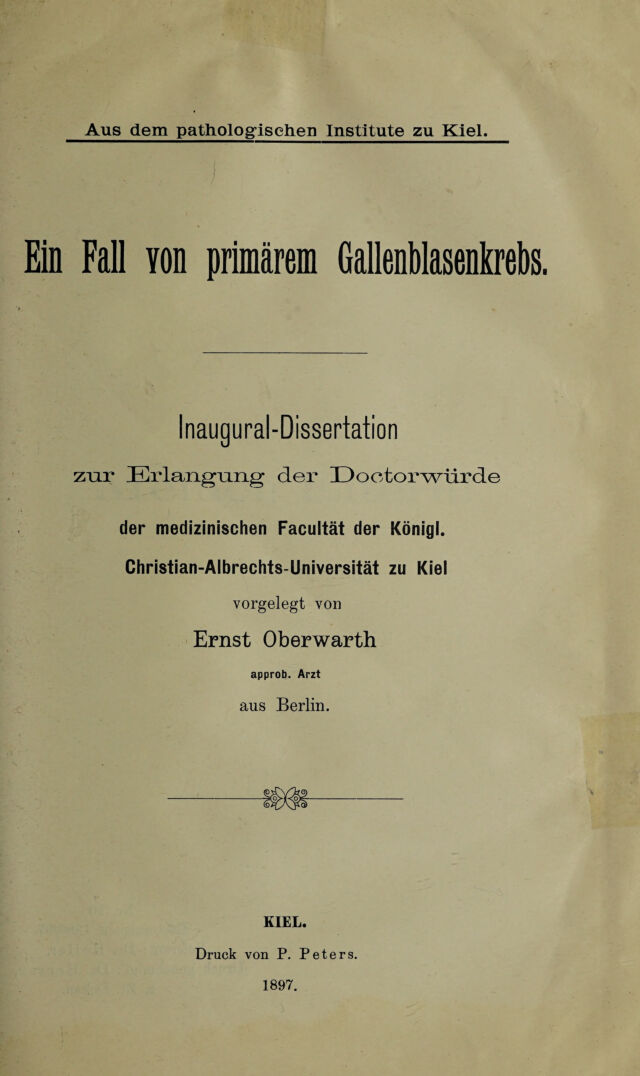 Aus dem pathologischen Institute zu Kiel.

Ein Fall von primärem Gallenblasenkrebs.

Inaugural-Dissertation

zur Erlangung der Doctorwürde

der medizinischen Facultät der Königl.

Christian-Albrechts-Universität zu Kiel

vorgelegt von

Ernst Oberwarth

approb. Arzt

aus Berlin.

KIEL.

Druck von P. Peters.

1897.